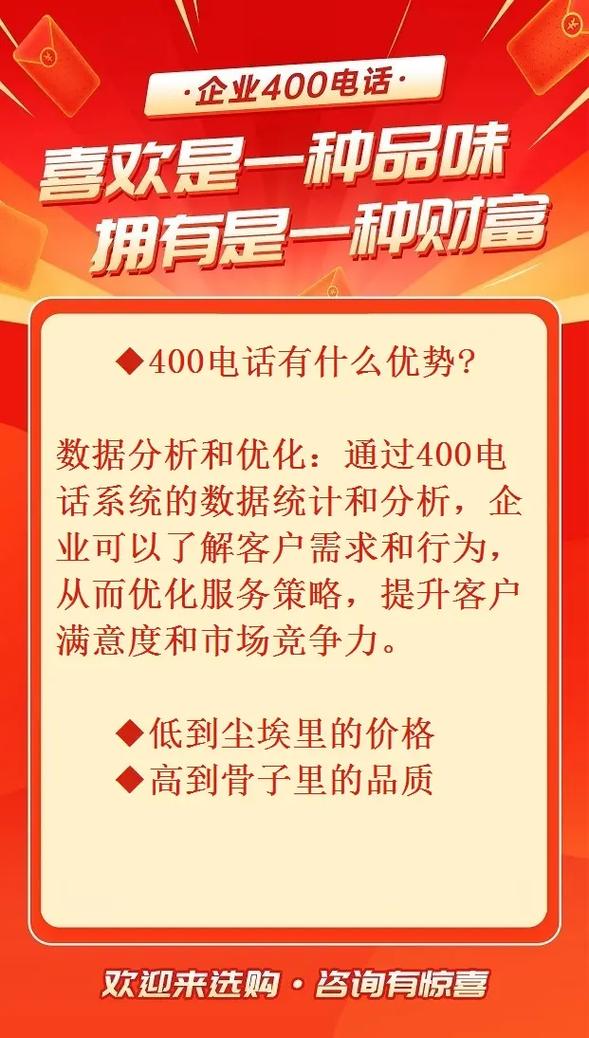 ·企业400电话·

喜欢是一种品味
拥有是一种财富

◆400电话有什么优势?

数据分析和优化：通过400电话系统的数据统计和分析，企业可以了解客户需求和行为，从而优化服务策略，提升客户满意度和市场竞争力。

◆低到尘埃里的价格
◆高到骨子里的品质

欢迎来选购·咨询有惊喜